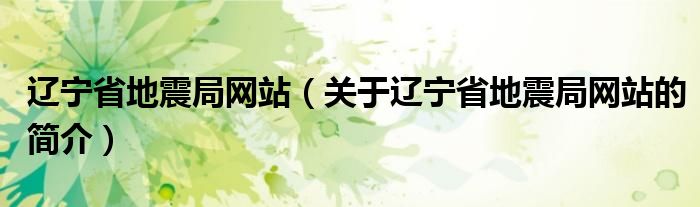 辽宁省地震局网站（关于辽宁省地震局网站的简介）